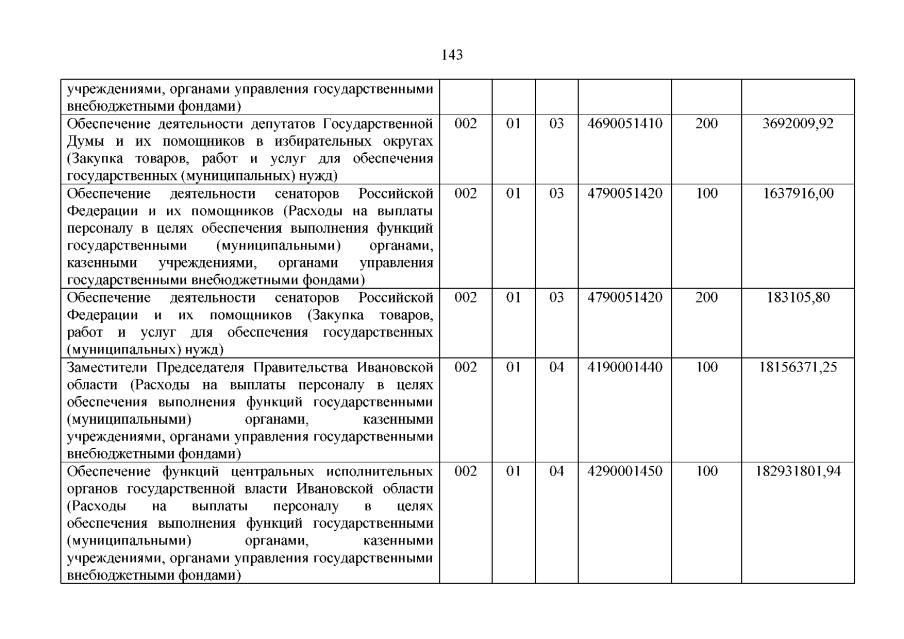 143

| учреждениями, органами управления государственными внебюджетными фондами) | | | | | | |
|---|---|---|---|---|---|---|
| Обеспечение деятельности депутатов Государственной Думы и их помощников в избирательных округах (Закупка товаров, работ и услуг для обеспечения государственных (муниципальных) нужд) | 002 | 01 | 03 | 4690051410 | 200 | 3692009,92 |
| Обеспечение деятельности сенаторов Российской Федерации и их помощников (Расходы на выплаты персоналу в целях обеспечения выполнения функций государственными (муниципальными) органами, казенными учреждениями, органами управления государственными внебюджетными фондами) | 002 | 01 | 03 | 4790051420 | 100 | 1637916,00 |
| Обеспечение деятельности сенаторов Российской Федерации и их помощников (Закупка товаров, работ и услуг для обеспечения государственных (муниципальных) нужд) | 002 | 01 | 03 | 4790051420 | 200 | 183105,80 |
| Заместители Председателя Правительства Ивановской области (Расходы на выплаты персоналу в целях обеспечения выполнения функций государственными (муниципальными) органами, казенными учреждениями, органами управления государственными внебюджетными фондами) | 002 | 01 | 04 | 4190001440 | 100 | 18156371,25 |
| Обеспечение функций центральных исполнительных органов государственной власти Ивановской области (Расходы на выплаты персоналу в целях обеспечения выполнения функций государственными (муниципальными) органами, казенными учреждениями, органами управления государственными внебюджетными фондами) | 002 | 01 | 04 | 4290001450 | 100 | 182931801,94 |